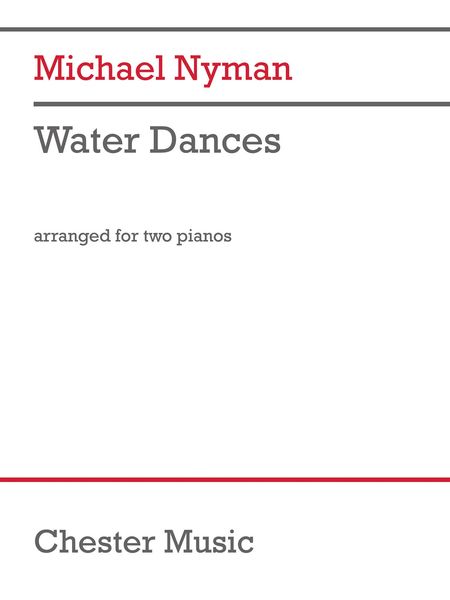 Michael Nyman

Water Dances

arranged for two pianos

Chester Music